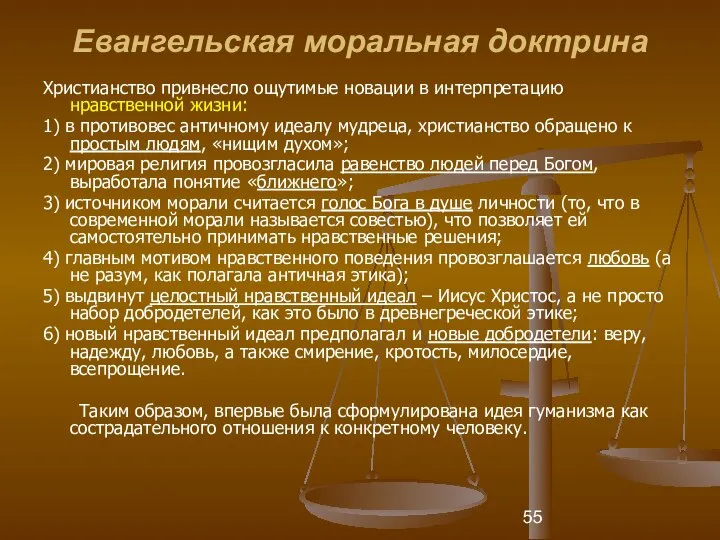 Евангельская моральная доктрина

Христианство привнесло ощутимые новации в интерпретацию нравственной жизни:

1) в противовес античному идеалу мудреца, христианство обращено к простым людям, «нищим духом»;

2) мировая религия провозгласила равенство людей перед Богом, выработала понятие «ближнего»;

3) источником морали считается голос Бога в душе личности (то, что в современной морали называется совестью), что позволяет ей самостоятельно принимать нравственные решения;

4) главным мотивом нравственного поведения провозглашается любовь (а не разум, как полагала античная этика);

5) выдвинут целостный нравственный идеал – Иисус Христос, а не просто набор добродетелей, как это было в древнегреческой этике;

6) новый нравственный идеал предполагал и новые добродетели: веру, надежду, любовь, а также смирение, кротость, милосердие, всепрощение.

Таким образом, впервые была сформулирована идея гуманизма как сострадательного отношения к конкретному человеку.

55